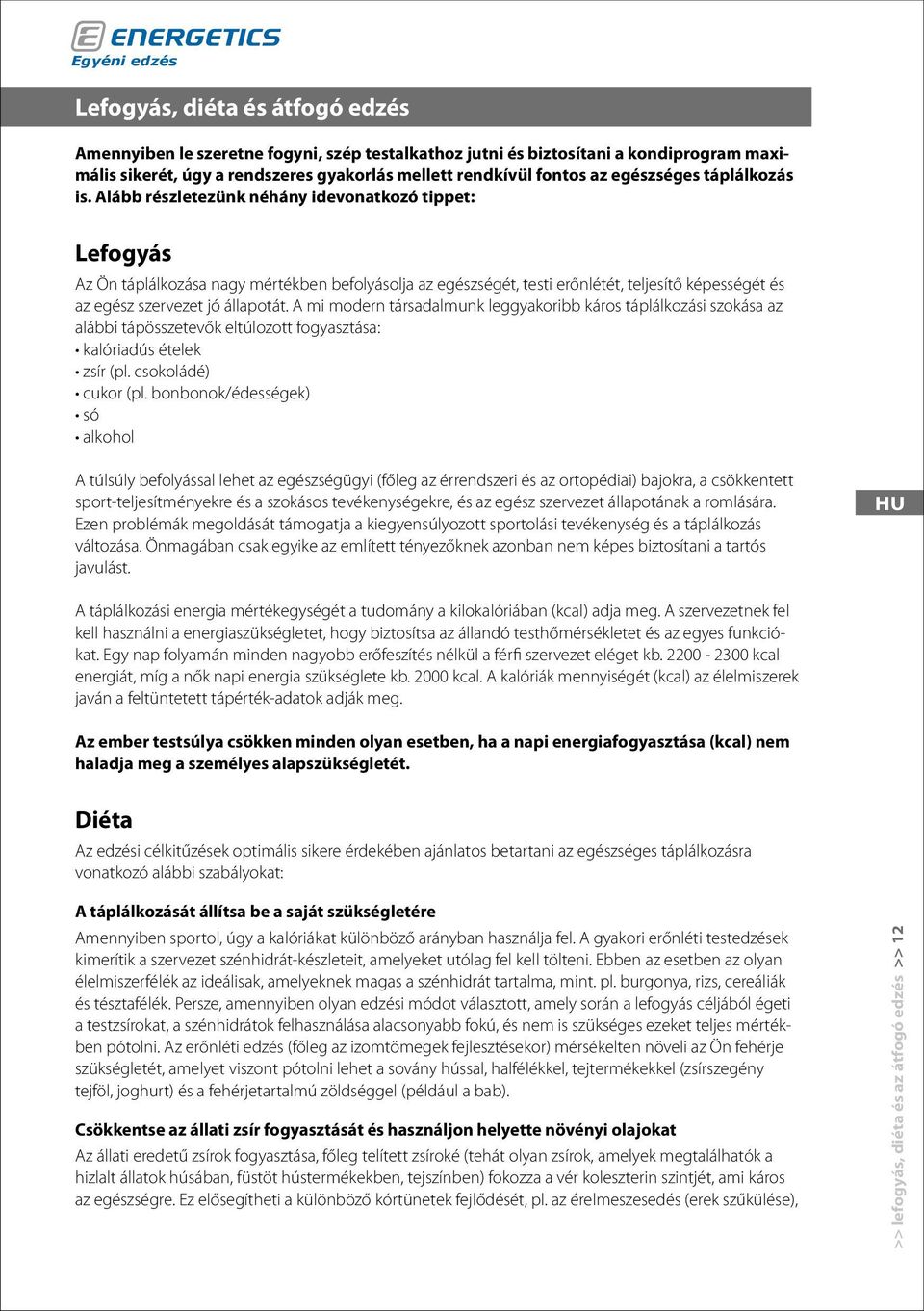 ENERGETICS
Egyéni edzés

Lefogyás, diéta és átfogó edzés

Amennyiben le szeretne fogyni, szép testalkathoz jutni és biztosítani a kondiprogram maximális sikerét, úgy a rendszeres gyakorlás mellett rendkívül fontos az egészséges táplálkozás is. Alább részletezünk néhány idevonatkozó tippet:

Lefogyás

Az Ön táplálkozása nagy mértékben befolyásolja az egészségét, testi erőnlétét, teljesítő képességét és az egész szervezet jó állapotát. A mi modern társadalmunk leggyakoribb káros táplálkozási szokása az alábbi tápösszetevők eltúlozott fogyasztása:
• kalóriadús ételek
• zsír (pl. csokoládé)
• cukor (pl. bonbonok/édességek)
• só
• alkohol

A túlsúly befolyással lehet az egészségügyi (főleg az érrendszeri és az ortopédiai) bajokra, a csökkentett sport-teljesítményekre és a szokásos tevékenységekre, és az egész szervezet állapotának a romlására. Ezen problémák megoldását támogatja a kiegyensúlyozott sportolási tevékenység és a táplálkozás változása. Önmagában csak egyike az említett tényezőknek azonban nem képes biztosítani a tartós javulást.

HU

A táplálkozási energia mértékegységét a tudomány a kilokalóriában (kcal) adja meg. A szervezetnek fel kell használni a energiaszükségletet, hogy biztosítsa az állandó testhőmérsékletet és az egyes funkciókat. Egy nap folyamán minden nagyobb erőfeszítés nélkül a férfi szervezet eléget kb. 2200 - 2300 kcal energiát, míg a nők napi energia szükséglete kb. 2000 kcal. A kalóriák mennyiségét (kcal) az élelmiszerek javán a feltüntetett tápérték-adatok adják meg.

Az ember testsúlya csökken minden olyan esetben, ha a napi energiafogyasztása (kcal) nem haladja meg a személyes alapszükségletét.

Diéta

Az edzési célkitűzések optimális sikere érdekében ajánlatos betartani az egészséges táplálkozásra vonatkozó alábbi szabályokat:

A táplálkozását állítsa be a saját szükségletére

Amennyiben sportol, úgy a kalóriákat különböző arányban használja fel. A gyakori erőnléti testedzések kimerítik a szervezet szénhidrát-készleteit, amelyeket utólag fel kell tölteni. Ebben az esetben az olyan élelmiszerfélék az ideálisak, amelyeknek magas a szénhidrát tartalma, mint. pl. burgonya, rizs, cereáliák és tésztafélék. Persze, amennyiben olyan edzési módot választott, amely során a lefogyás céljából égeti a testzsírokat, a szénhidrátok felhasználása alacsonyabb fokú, és nem is szükséges ezeket teljes mértékben pótolni. Az erőnléti edzés (főleg az izomtömegek fejlesztésekor) mérsékelten növeli az Ön fehérje szükségletét, amelyet viszont pótolni lehet a sovány hússal, halfélékkel, tejtermékekkel (zsírszegény tejföl, joghurt) és a fehérjetartalmú zöldséggel (például a bab).

Csökkentse az állati zsír fogyasztását és használjon helyette növényi olajokat

Az állati eredetű zsírok fogyasztása, főleg telített zsíroké (tehát olyan zsírok, amelyek megtalálhatók a hizlalt állatok húsában, füstöt hústermékekben, tejszínben) fokozza a vér koleszterin szintjét, ami káros az egészségre. Ez elősegítheti a különböző kórtünetek fejlődését, pl. az érelmeszesedés (erek szűkülése),

>> lefogyás, diéta és az átfogó edzés >> 12